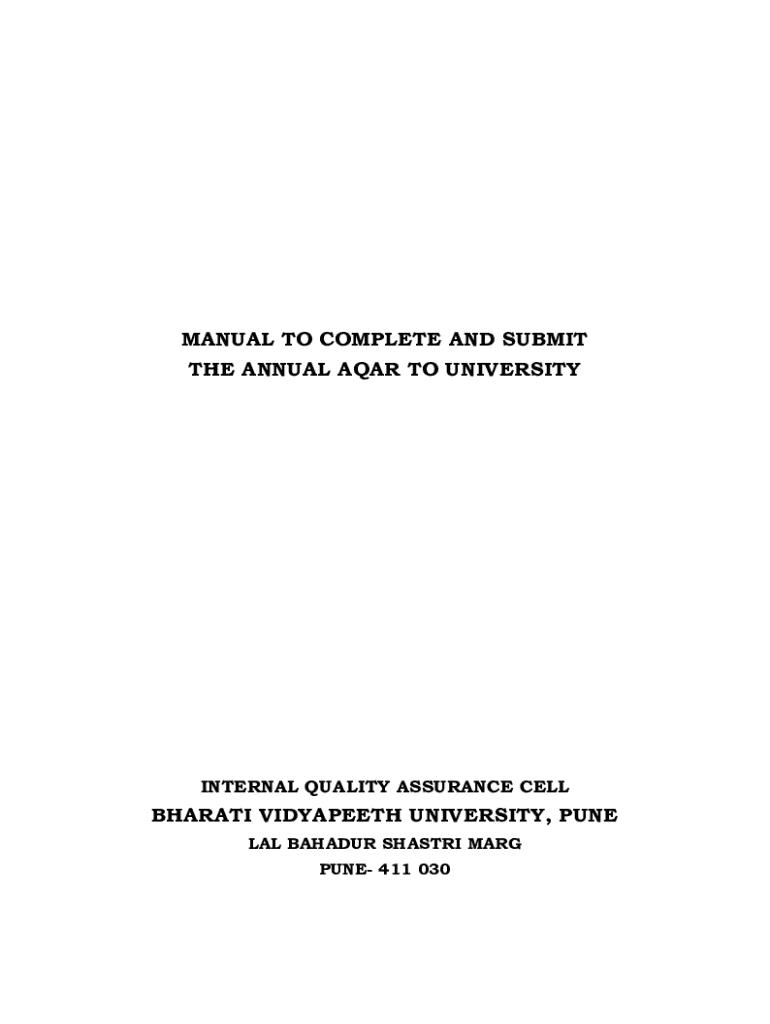 MANUAL TO COMPLETE AND SUBMIT
THE ANNUAL AQAR TO UNIVERSITY

INTERNAL QUALITY ASSURANCE CELL
BHARATI VIDYAPEETH UNIVERSITY, PUNE
LAL BAHADUR SHASTRI MARG
PUNE- 411 030